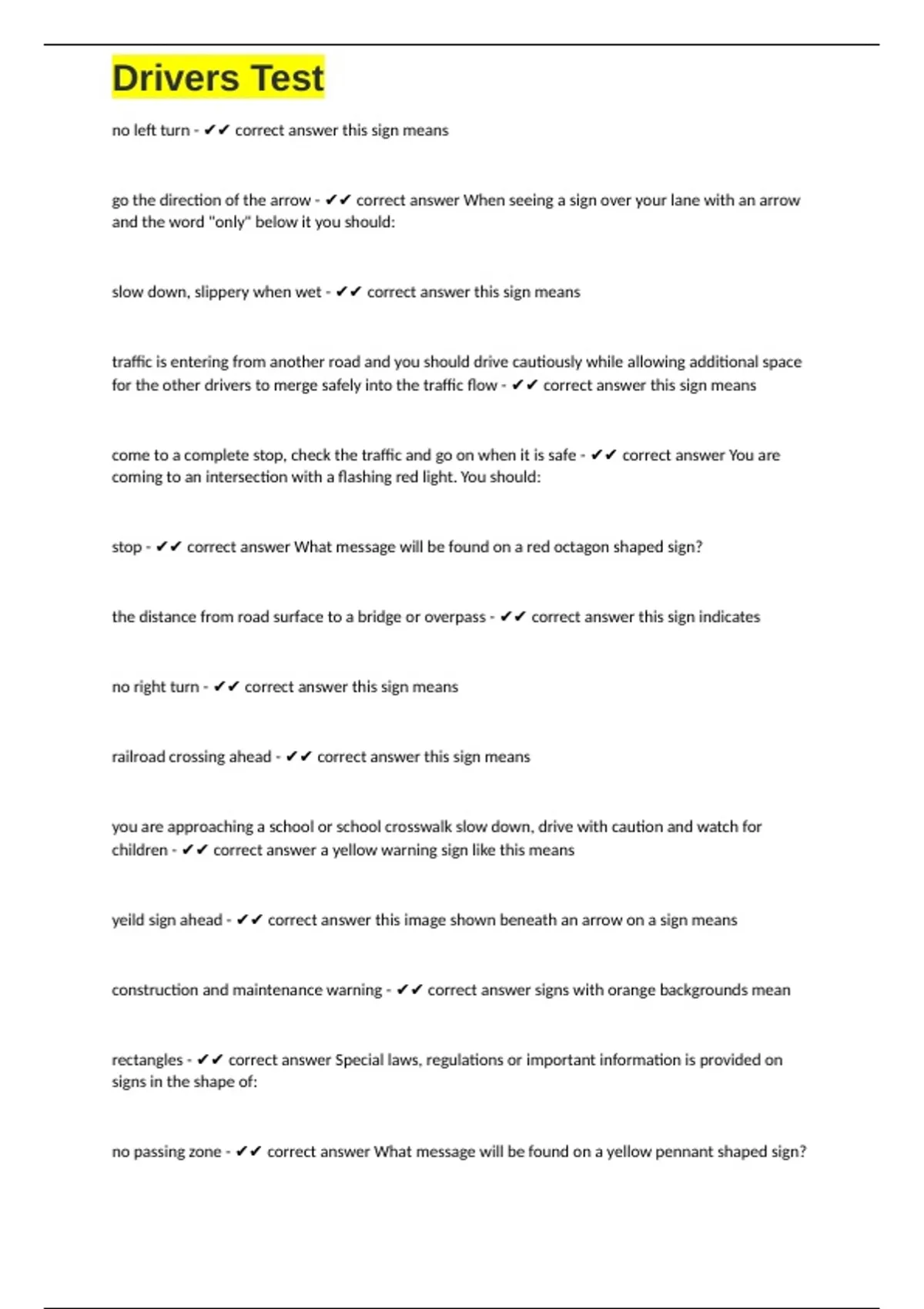 Drivers Test

no left turn - ✔✔ correct answer this sign means

go the direction of the arrow - ✔✔ correct answer When seeing a sign over your lane with an arrow and the word "only" below it you should:

slow down, slippery when wet - ✔✔ correct answer this sign means

traffic is entering from another road and you should drive cautiously while allowing additional space for the other drivers to merge safely into the traffic flow - ✔✔ correct answer this sign means

come to a complete stop, check the traffic and go on when it is safe - ✔✔ correct answer You are coming to an intersection with a flashing red light. You should:

stop - ✔✔ correct answer What message will be found on a red octagon shaped sign?

the distance from road surface to a bridge or overpass - ✔✔ correct answer this sign indicates

no right turn - ✔✔ correct answer this sign means

railroad crossing ahead - ✔✔ correct answer this sign means

you are approaching a school or school crosswalk slow down, drive with caution and watch for children - ✔✔ correct answer a yellow warning sign like this means

yeild sign ahead - ✔✔ correct answer this image shown beneath an arrow on a sign means

construction and maintenance warning - ✔✔ correct answer signs with orange backgrounds mean

rectangles - ✔✔ correct answer Special laws, regulations or important information is provided on signs in the shape of:

no passing zone - ✔✔ correct answer What message will be found on a yellow pennant shaped sign?